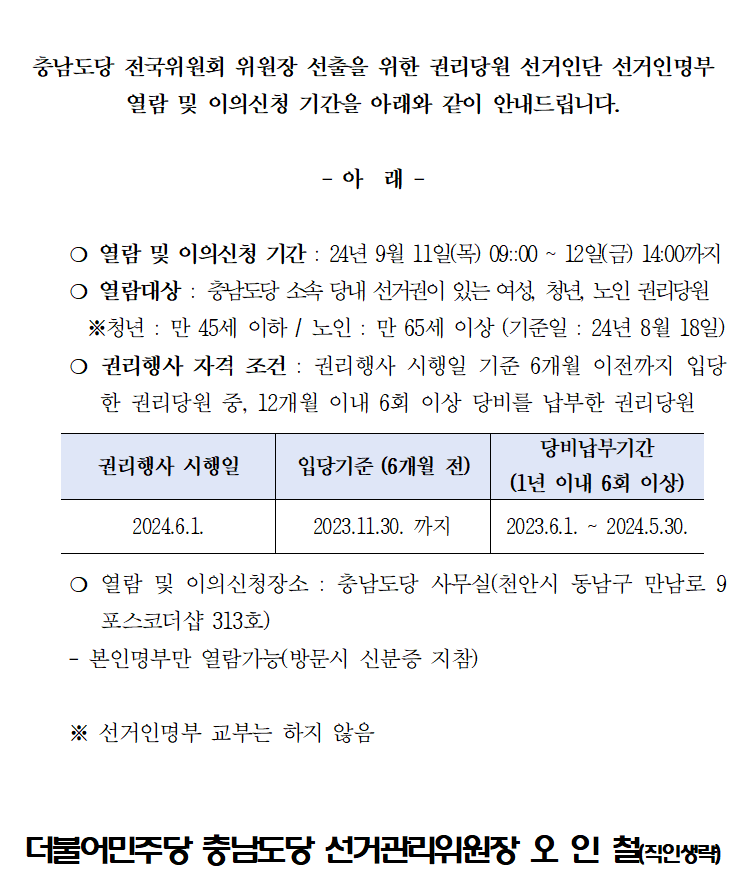 충남도당 전국위원회 위원장 선출을 위한 권리당원 선거인단 선거인명부 열람 및 이의신청 기간을 아래와 같이 안내드립니다.

- 아 래 -

❍ 열람 및 이의신청 기간 : 24년 9월 11일(목) 09::00 ~ 12일(금) 14:00까지
❍ 열람대상 : 충남도당 소속 당내 선거권이 있는 여성, 청년, 노인 권리당원
※청년 : 만 45세 이하 / 노인 : 만 65세 이상 (기준일 : 24년 8월 18일)
❍ 권리행사 자격 조건 : 권리행사 시행일 기준 6개월 이전까지 입당한 권리당원 중, 12개월 이내 6회 이상 당비를 납부한 권리당원

| 권리행사 시행일 | 입당기준 (6개월 전) | 당비납부기간 (1년 이내 6회 이상) |
|---|---|---|
| 2024.6.1. | 2023.11.30. 까지 | 2023.6.1. ~ 2024.5.30. |

❍ 열람 및 이의신청장소 : 충남도당 사무실(천안시 동남구 만남로 9 포스코더샵 313호)
- 본인명부만 열람가능(방문시 신분증 지참)

※ 선거인명부 교부는 하지 않음

더불어민주당 충남도당 선거관리위원장 오 인 철(직인생략)